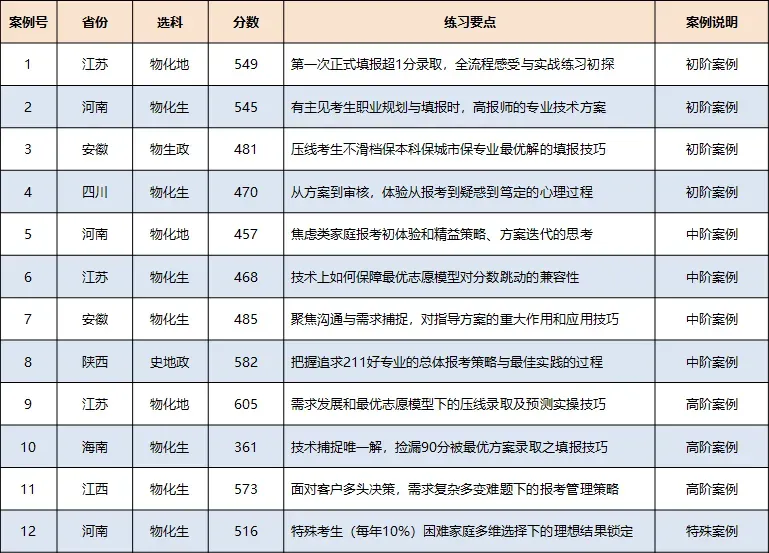 | 案例号 | 省份 | 选科 | 分数 | 练习要点 | 案例说明 |
|---|---|---|---|---|---|
| 1 | 江苏 | 物化地 | 549 | 第一次正式填报超1分录取，全流程感受与实战练习初探 | 初阶案例 |
| 2 | 河南 | 物化生 | 545 | 有主见考生职业规划与填报时，高报师的专业技术方案 | 初阶案例 |
| 3 | 安徽 | 物生政 | 481 | 压线考生不滑档保本科保城市保专业最优解的填报技巧 | 初阶案例 |
| 4 | 四川 | 物化生 | 470 | 从方案到审核，体验从报考到疑惑到笃定的心理过程 | 初阶案例 |
| 5 | 河南 | 物化地 | 457 | 焦虑类家庭报考初体验和精益策略、方案迭代的思考 | 中阶案例 |
| 6 | 江苏 | 物化生 | 468 | 技术上如何保障最优志愿模型对分数跳动的兼容性 | 中阶案例 |
| 7 | 安徽 | 物化生 | 485 | 聚焦沟通与需求捕捉，对指导方案的重大作用和应用技巧 | 中阶案例 |
| 8 | 陕西 | 史地政 | 582 | 把握追求211好专业的总体报考策略与最佳实践的过程 | 中阶案例 |
| 9 | 江苏 | 物化地 | 605 | 需求发展和最优志愿模型下的压线录取及预测实操技巧 | 高阶案例 |
| 10 | 海南 | 物化生 | 361 | 技术捕捉唯一解，捡漏90分被最优方案录取之填报技巧 | 高阶案例 |
| 11 | 江西 | 物化生 | 573 | 面对客户多头决策，需求复杂多变难题下的报考管理策略 | 高阶案例 |
| 12 | 河南 | 物化生 | 516 | 特殊考生（每年10%）困难家庭多维选择下的理想结果锁定 | 特殊案例 |